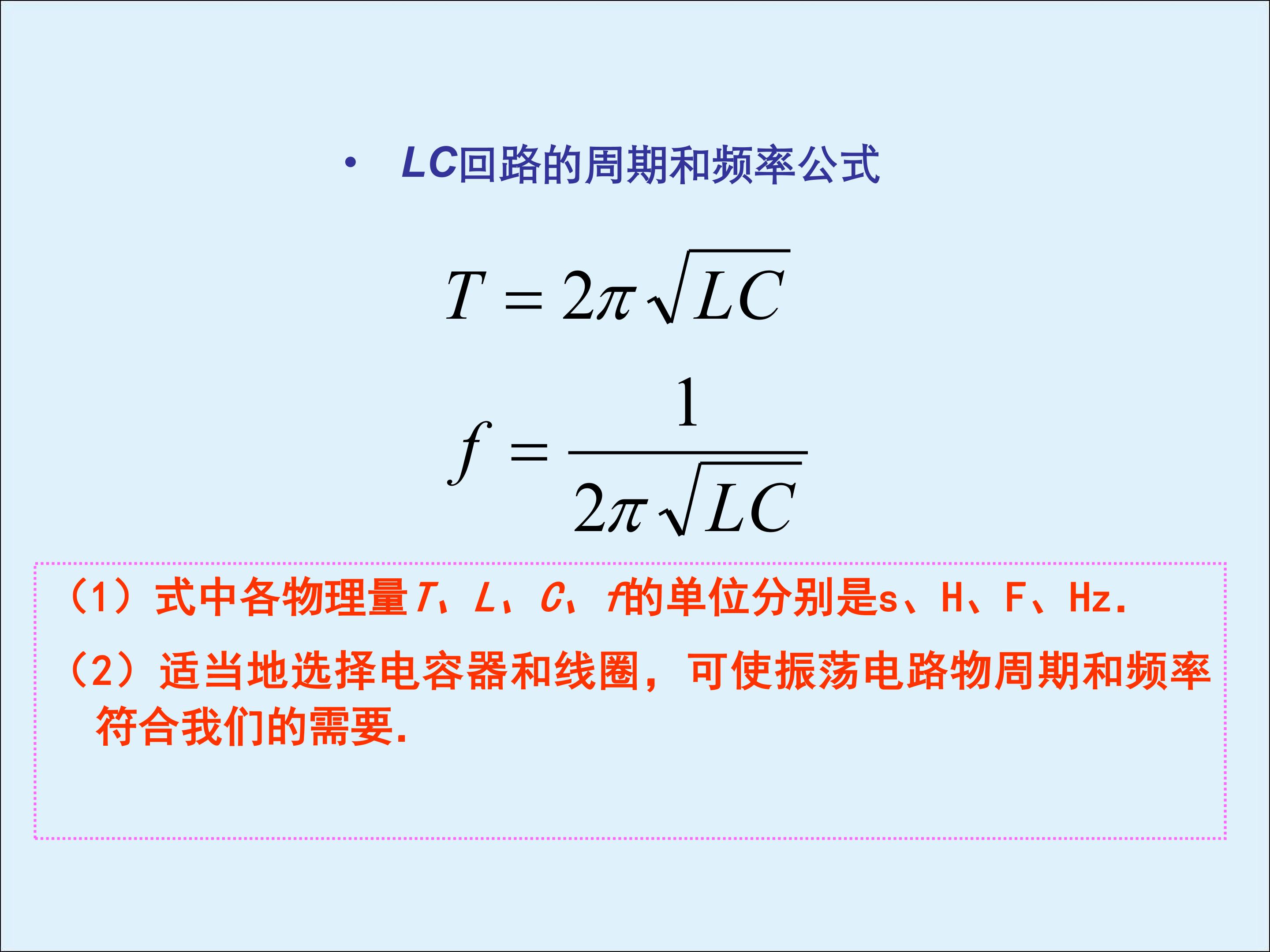 • LC回路的周期和频率公式

$T = 2\pi\sqrt{LC}$

$f = \frac{1}{2\pi\sqrt{LC}}$

（1）式中各物理量T、L、C、f的单位分别是s、H、F、Hz.

（2）适当地选择电容器和线圈，可使振荡电路物周期和频率符合我们的需要.